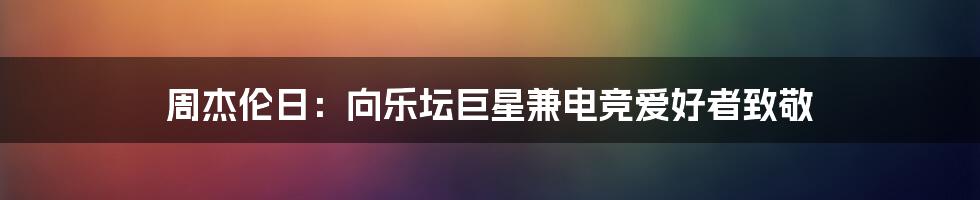 周杰伦日：向乐坛巨星兼电竞爱好者致敬